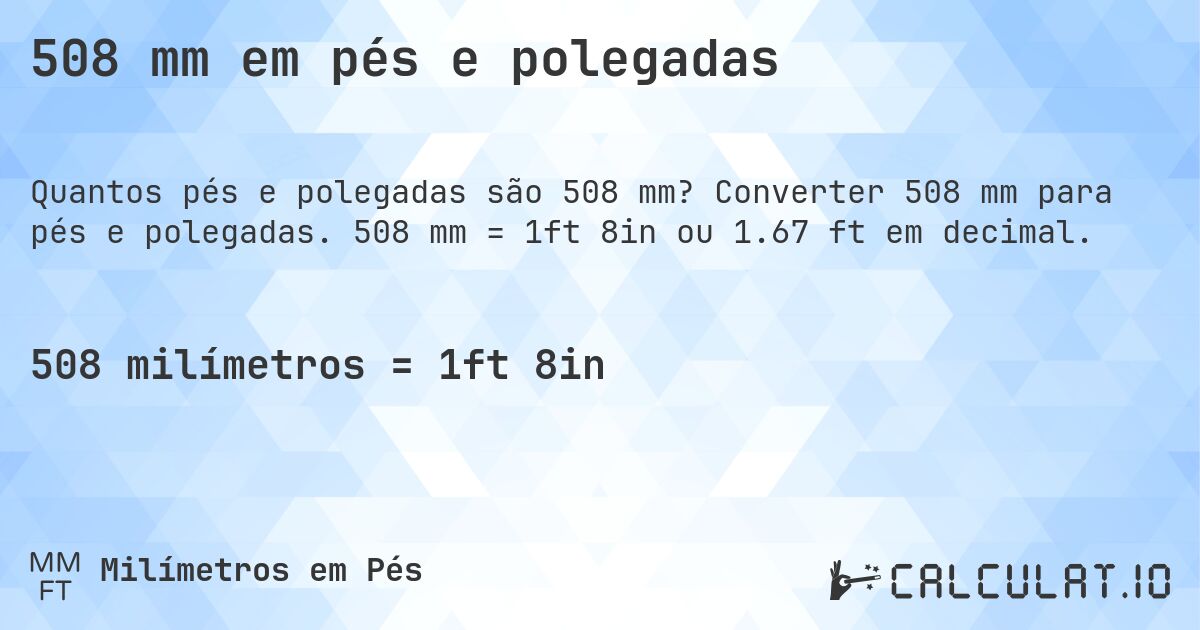 508 mm em pés e polegadas

Quantos pés e polegadas são 508 mm? Converter 508 mm para pés e polegadas. 508 mm = 1ft 8in ou 1.67 ft em decimal.

508 milímetros = 1ft 8in

MM
FT
Milímetros em Pés

CALCULAT.IO